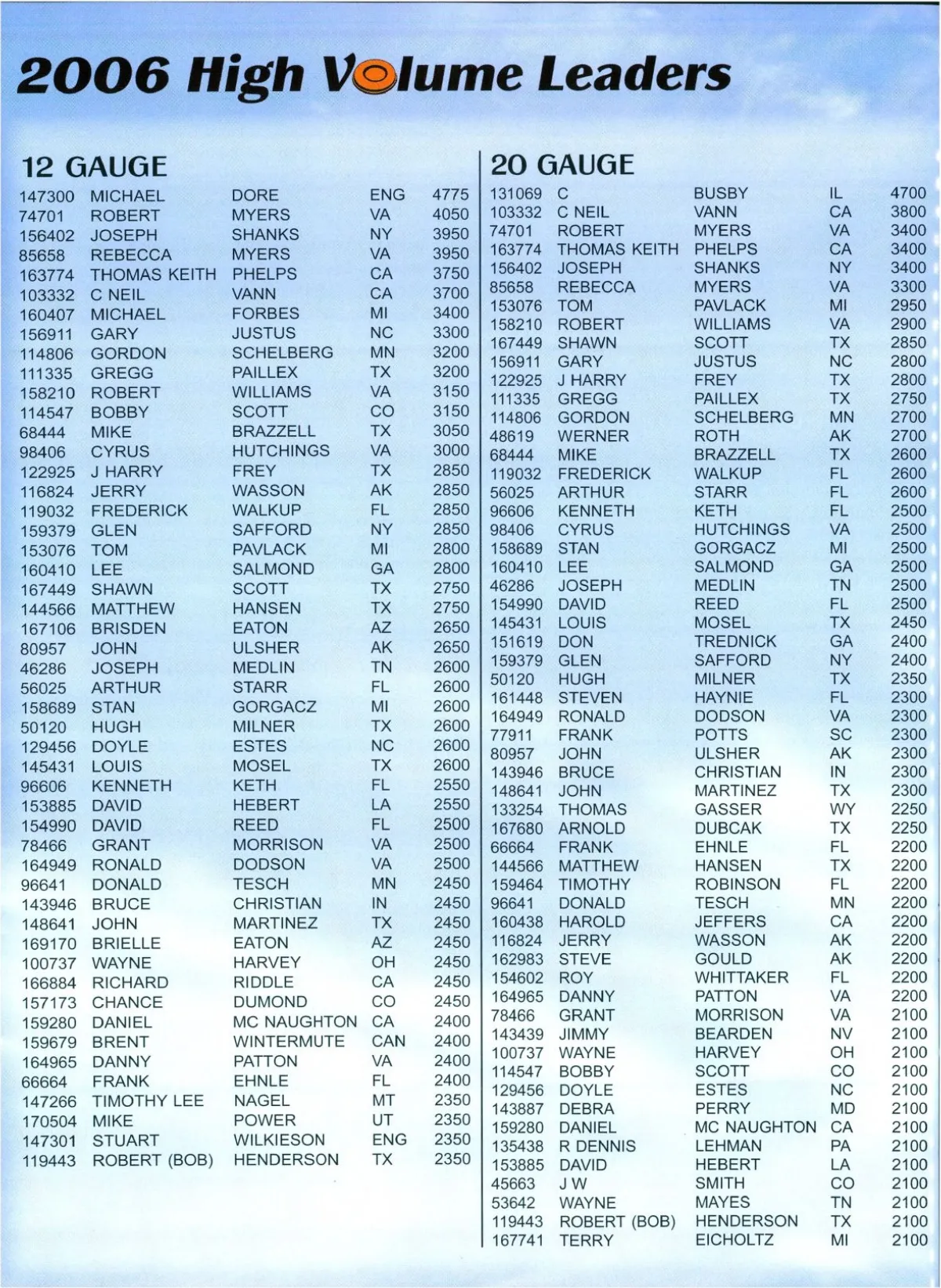 2006 High Volume Leaders

12 GAUGE

| | | | | |
|---|---|---|---|---|
| 147300 | MICHAEL | DORE | ENG | 4775 |
| 74701 | ROBERT | MYERS | VA | 4050 |
| 156402 | JOSEPH | SHANKS | NY | 3950 |
| 85658 | REBECCA | MYERS | VA | 3950 |
| 163774 | THOMAS KEITH | PHELPS | CA | 3750 |
| 103332 | C NEIL | VANN | CA | 3700 |
| 160407 | MICHAEL | FORBES | MI | 3400 |
| 156911 | GARY | JUSTUS | NC | 3300 |
| 114806 | GORDON | SCHELBERG | MN | 3200 |
| 111335 | GREGG | PAILLEX | TX | 3200 |
| 158210 | ROBERT | WILLIAMS | VA | 3150 |
| 114547 | BOBBY | SCOTT | CO | 3150 |
| 68444 | MIKE | BRAZZELL | TX | 3050 |
| 98406 | CYRUS | HUTCHINGS | VA | 3000 |
| 122925 | J HARRY | FREY | TX | 2850 |
| 116824 | JERRY | WASSON | AK | 2850 |
| 119032 | FREDERICK | WALKUP | FL | 2850 |
| 159379 | GLEN | SAFFORD | NY | 2850 |
| 153076 | TOM | PAVLACK | MI | 2800 |
| 160410 | LEE | SALMOND | GA | 2800 |
| 167449 | SHAWN | SCOTT | TX | 2750 |
| 144566 | MATTHEW | HANSEN | TX | 2750 |
| 167106 | BRISDEN | EATON | AZ | 2650 |
| 80957 | JOHN | ULSHER | AK | 2650 |
| 46286 | JOSEPH | MEDLIN | TN | 2600 |
| 56025 | ARTHUR | STARR | FL | 2600 |
| 158689 | STAN | GORGACZ | MI | 2600 |
| 50120 | HUGH | MILNER | TX | 2600 |
| 129456 | DOYLE | ESTES | NC | 2600 |
| 145431 | LOUIS | MOSEL | TX | 2600 |
| 96606 | KENNETH | KETH | FL | 2550 |
| 153885 | DAVID | HEBERT | LA | 2550 |
| 154990 | DAVID | REED | FL | 2500 |
| 78466 | GRANT | MORRISON | VA | 2500 |
| 164949 | RONALD | DODSON | VA | 2500 |
| 96641 | DONALD | TESCH | MN | 2450 |
| 143946 | BRUCE | CHRISTIAN | IN | 2450 |
| 148641 | JOHN | MARTINEZ | TX | 2450 |
| 169170 | BRIELLE | EATON | AZ | 2450 |
| 100737 | WAYNE | HARVEY | OH | 2450 |
| 166884 | RICHARD | RIDDLE | CA | 2450 |
| 157173 | CHANCE | DUMOND | CO | 2450 |
| 159280 | DANIEL | MC NAUGHTON | CA | 2400 |
| 159679 | BRENT | WINTERMUTE | CAN | 2400 |
| 164965 | DANNY | PATTON | VA | 2400 |
| 66664 | FRANK | EHNLE | FL | 2400 |
| 147266 | TIMOTHY LEE | NAGEL | MT | 2350 |
| 170504 | MIKE | POWER | UT | 2350 |
| 147301 | STUART | WILKIESON | ENG | 2350 |
| 119443 | ROBERT (BOB) | HENDERSON | TX | 2350 |

20 GAUGE

| | | | | |
|---|---|---|---|---|
| 131069 | C | BUSBY | IL | 4700 |
| 103332 | C NEIL | VANN | CA | 3800 |
| 74701 | ROBERT | MYERS | VA | 3400 |
| 163774 | THOMAS KEITH | PHELPS | CA | 3400 |
| 156402 | JOSEPH | SHANKS | NY | 3400 |
| 85658 | REBECCA | MYERS | VA | 3300 |
| 153076 | TOM | PAVLACK | MI | 2950 |
| 158210 | ROBERT | WILLIAMS | VA | 2900 |
| 167449 | SHAWN | SCOTT | TX | 2850 |
| 156911 | GARY | JUSTUS | NC | 2800 |
| 122925 | J HARRY | FREY | TX | 2800 |
| 111335 | GREGG | PAILLEX | TX | 2750 |
| 114806 | GORDON | SCHELBERG | MN | 2700 |
| 48619 | WERNER | ROTH | AK | 2700 |
| 68444 | MIKE | BRAZZELL | TX | 2600 |
| 119032 | FREDERICK | WALKUP | FL | 2600 |
| 56025 | ARTHUR | STARR | FL | 2600 |
| 96606 | KENNETH | KETH | FL | 2500 |
| 98406 | CYRUS | HUTCHINGS | VA | 2500 |
| 158689 | STAN | GORGACZ | MI | 2500 |
| 160410 | LEE | SALMOND | GA | 2500 |
| 46286 | JOSEPH | MEDLIN | TN | 2500 |
| 154990 | DAVID | REED | FL | 2500 |
| 145431 | LOUIS | MOSEL | TX | 2450 |
| 151619 | DON | TREDNICK | GA | 2400 |
| 159379 | GLEN | SAFFORD | NY | 2400 |
| 50120 | HUGH | MILNER | TX | 2350 |
| 161448 | STEVEN | HAYNIE | FL | 2300 |
| 164949 | RONALD | DODSON | VA | 2300 |
| 77911 | FRANK | POTTS | SC | 2300 |
| 80957 | JOHN | ULSHER | AK | 2300 |
| 143946 | BRUCE | CHRISTIAN | IN | 2300 |
| 148641 | JOHN | MARTINEZ | TX | 2300 |
| 133254 | THOMAS | GASSER | WY | 2250 |
| 167680 | ARNOLD | DUBCAK | TX | 2250 |
| 66664 | FRANK | EHNLE | FL | 2200 |
| 144566 | MATTHEW | HANSEN | TX | 2200 |
| 159464 | TIMOTHY | ROBINSON | FL | 2200 |
| 96641 | DONALD | TESCH | MN | 2200 |
| 160438 | HAROLD | JEFFERS | CA | 2200 |
| 116824 | JERRY | WASSON | AK | 2200 |
| 162983 | STEVE | GOULD | AK | 2200 |
| 154602 | ROY | WHITTAKER | FL | 2200 |
| 164965 | DANNY | PATTON | VA | 2200 |
| 78466 | GRANT | MORRISON | VA | 2100 |
| 143439 | JIMMY | BEARDEN | NV | 2100 |
| 100737 | WAYNE | HARVEY | OH | 2100 |
| 114547 | BOBBY | SCOTT | CO | 2100 |
| 129456 | DOYLE | ESTES | NC | 2100 |
| 143887 | DEBRA | PERRY | MD | 2100 |
| 159280 | DANIEL | MC NAUGHTON | CA | 2100 |
| 135438 | R DENNIS | LEHMAN | PA | 2100 |
| 153885 | DAVID | HEBERT | LA | 2100 |
| 45663 | J W | SMITH | CO | 2100 |
| 53642 | WAYNE | MAYES | TN | 2100 |
| 119443 | ROBERT (BOB) | HENDERSON | TX | 2100 |
| 167741 | TERRY | EICHOLTZ | MI | 2100 |